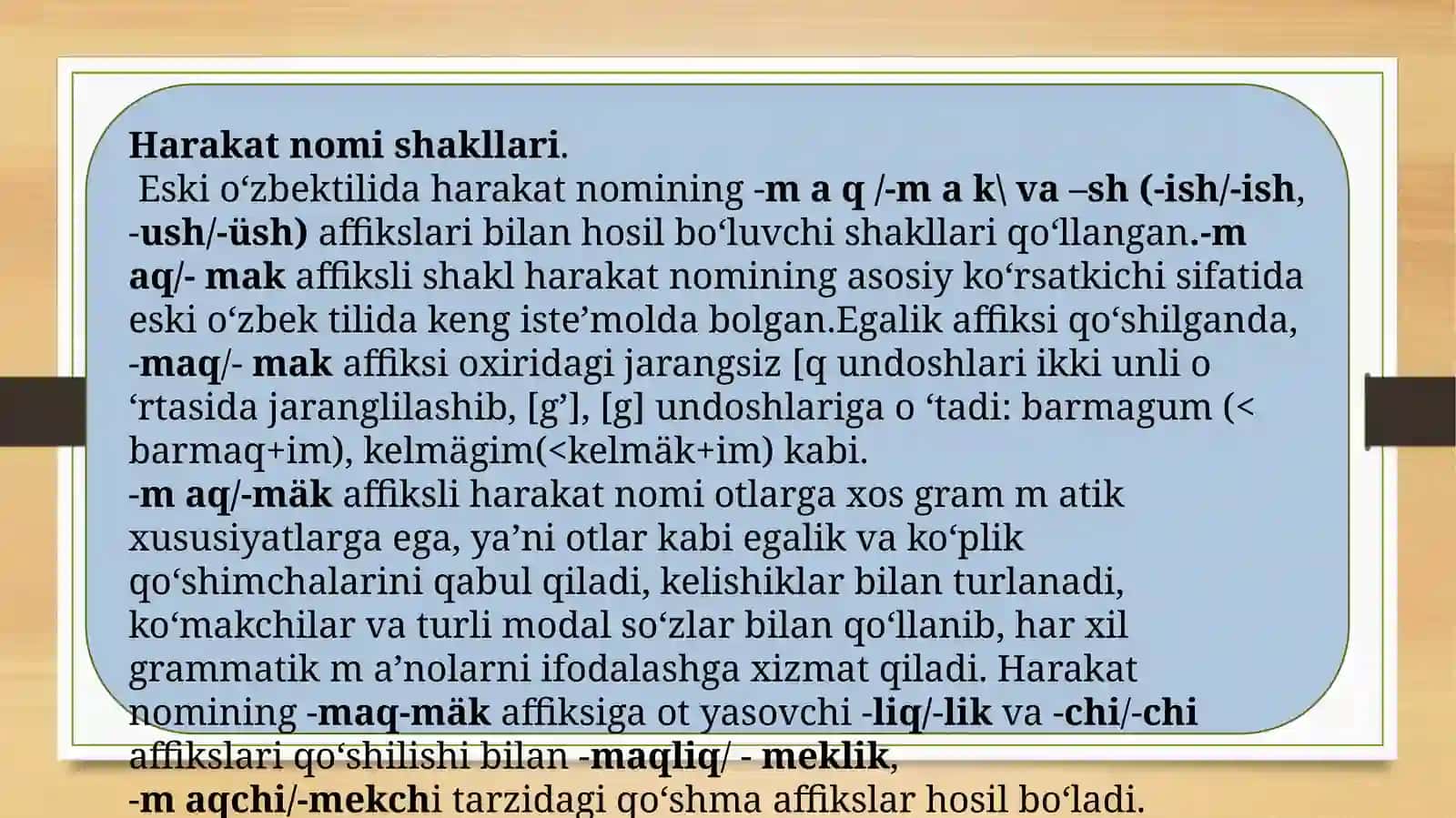 Harakat nomi shakllari.
Eski o‘zbektilida harakat nomining -m a q /-m a k\ va –sh (-ish/-ish, -ush/-üsh) affikslari bilan hosil bo‘luvchi shakllari qo‘llangan.-m aq/- mak affiksli shakl harakat nomining asosiy ko‘rsatkichi sifatida eski o‘zbek tilida keng iste’molda bolgan.Egalik affiksi qo‘shilganda, -maq/- mak affiksi oxiridagi jarangsiz [q undoshlari ikki unli o ‘rtasida jaranglilashib, [g’], [g] undoshlariga o ‘tadi: barmagum (< barmaq+im), kelmägim(<kelmäk+im) kabi.
-m aq/-mäk affiksli harakat nomi otlarga xos gram m atik xususiyatlarga ega, ya’ni otlar kabi egalik va ko‘plik qo‘shimchalarini qabul qiladi, kelishiklar bilan turlanadi, ko‘makchilar va turli modal so‘zlar bilan qo‘llanib, har xil grammatik m a’nolarni ifodalashga xizmat qiladi. Harakat nomining -maq-mäk affiksiga ot yasovchi -liq/-lik va -chi/-chi affikslari qo‘shilishi bilan -maqliq/ - meklik, -m aqchi/-mekchi tarzidagi qo‘shma affikslar hosil bo‘ladi.